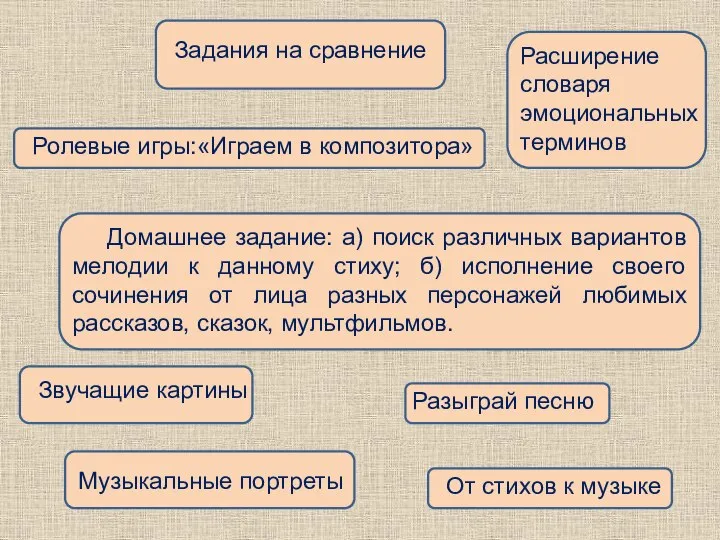 Задания на сравнение

Расширение словаря эмоциональных терминов

Ролевые игры:«Играем в композитора»

Домашнее задание: а) поиск различных вариантов мелодии к данному стиху; б) исполнение своего сочинения от лица разных персонажей любимых рассказов, сказок, мультфильмов.

Звучащие картины

Разыграй песню

Музыкальные портреты

От стихов к музыке